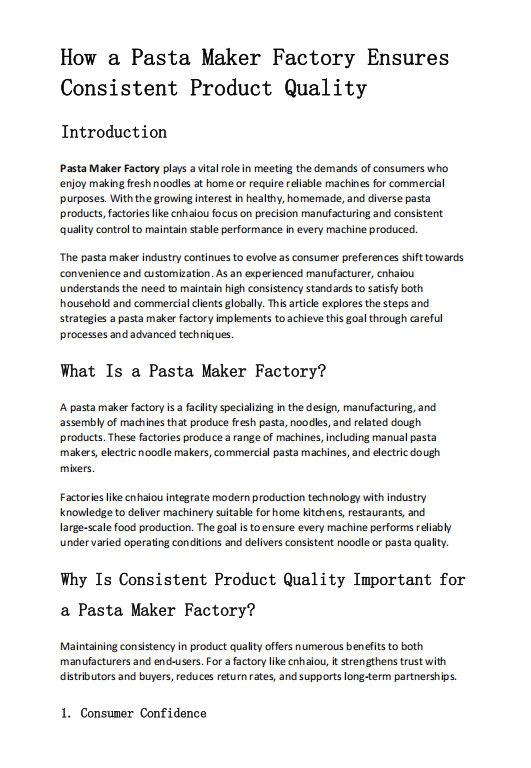 How a Pasta Maker Factory Ensures Consistent Product Quality

Introduction

Pasta Maker Factory plays a vital role in meeting the demands of consumers who enjoy making fresh noodles at home or require reliable machines for commercial purposes. With the growing interest in healthy, homemade, and diverse pasta products, factories like cnhaiou focus on precision manufacturing and consistent quality control to maintain stable performance in every machine produced.

The pasta maker industry continues to evolve as consumer preferences shift towards convenience and customization. As an experienced manufacturer, cnhaiou understands the need to maintain high consistency standards to satisfy both household and commercial clients globally. This article explores the steps and strategies a pasta maker factory implements to achieve this goal through careful processes and advanced techniques.

What Is a Pasta Maker Factory?

A pasta maker factory is a facility specializing in the design, manufacturing, and assembly of machines that produce fresh pasta, noodles, and related dough products. These factories produce a range of machines, including manual pasta makers, electric noodle makers, commercial pasta machines, and electric dough mixers.

Factories like cnhaiou integrate modern production technology with industry knowledge to deliver machinery suitable for home kitchens, restaurants, and large-scale food production. The goal is to ensure every machine performs reliably under varied operating conditions and delivers consistent noodle or pasta quality.

Why Is Consistent Product Quality Important for a Pasta Maker Factory?

Maintaining consistency in product quality offers numerous benefits to both manufacturers and end-users. For a factory like cnhaiou, it strengthens trust with distributors and buyers, reduces return rates, and supports long-term partnerships.

1. Consumer Confidence